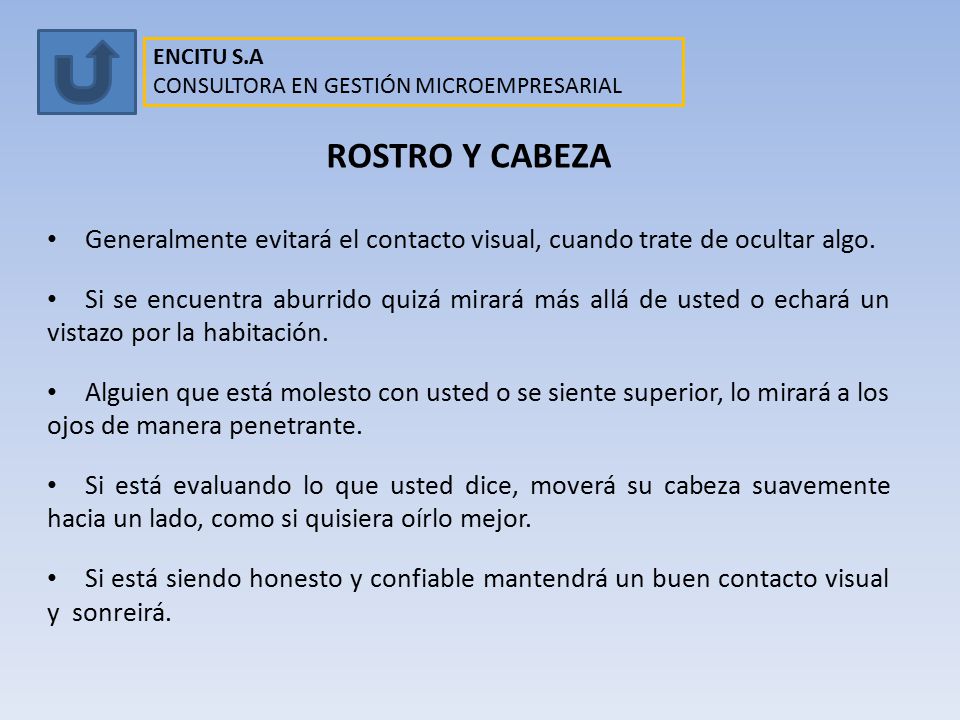 ENCITU S.A
CONSULTORA EN GESTIÓN MICROEMPRESARIAL

ROSTRO Y CABEZA

• Generalmente evitará el contacto visual, cuando trate de ocultar algo.

• Si se encuentra aburrido quizá mirará más allá de usted o echará un vistazo por la habitación.

• Alguien que está molesto con usted o se siente superior, lo mirará a los ojos de manera penetrante.

• Si está evaluando lo que usted dice, moverá su cabeza suavemente hacia un lado, como si quisiera oírlo mejor.

• Si está siendo honesto y confiable mantendrá un buen contacto visual y sonreirá.